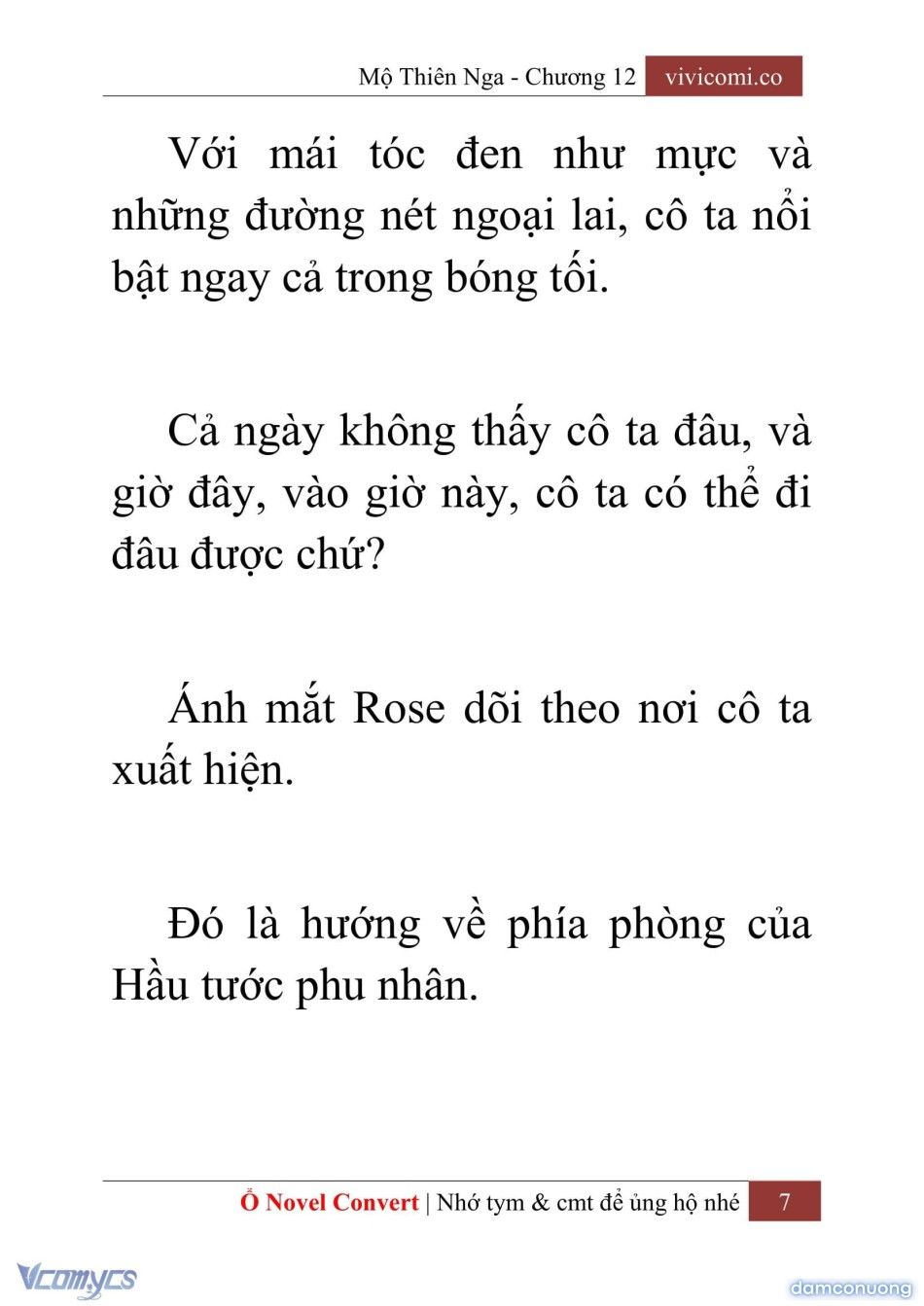 Mộ Thiên Nga - Chương 12 vivicomi.co

Với mái tóc đen như mực và những đường nét ngoại lai, cô ta nổi bật ngay cả trong bóng tối.

Cả ngày không thấy cô ta đâu, và giờ đây, vào giờ này, cô ta có thể đi đâu được chứ?

Ánh mắt Rose dõi theo nơi cô ta xuất hiện.

Đó là hướng về phía phòng của Hầu tước phu nhân.

Ổ Novel Convert | Nhớ tym & cmt để ủng hộ nhé 7

Vcomycs

damconuong